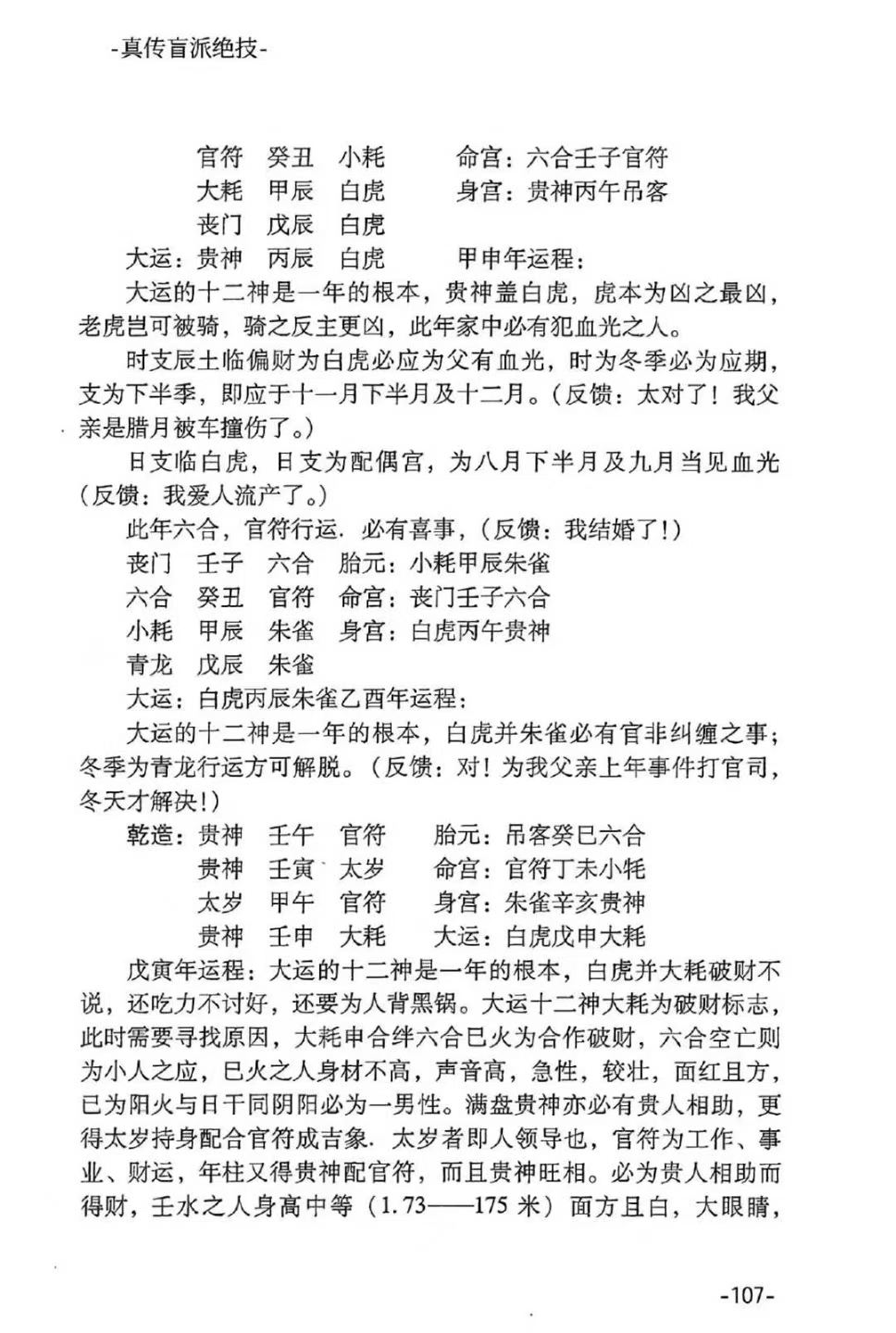 -真传盲派绝技-

官符　癸丑　小耗　　命宫：六合壬子官符
大耗　甲辰　白虎　　身宫：贵神丙午吊客
丧门　戊辰　白虎
大运：贵神　丙辰　白虎　　甲申年运程：

大运的十二神是一年的根本，贵神盖白虎，虎本为凶之最凶，老虎岂可被骑，骑之反主更凶，此年家中必有犯血光之人。

时支辰土临偏财为白虎必应为父有血光，时为冬季必为应期，支为下半季，即应于十一月下半月及十二月。（反馈：太对了！我父亲是腊月被车撞伤了。）

日支临白虎，日支为配偶宫，为八月下半月及九月当见血光（反馈：我爱人流产了。）

此年六合，官符行运．必有喜事，（反馈：我结婚了！）

丧门　壬子　六合　胎元：小耗甲辰朱雀
六合　癸丑　官符　命宫：丧门壬子六合
小耗　甲辰　朱雀　身宫：白虎丙午贵神
青龙　戊辰　朱雀
大运：白虎丙辰朱雀乙酉年运程：

大运的十二神是一年的根本，白虎并朱雀必有官非纠缠之事；冬季为青龙行运方可解脱。（反馈：对！为我父亲上年事件打官司，冬天才解决！）

乾造：贵神　壬午　官符　　胎元：吊客癸巳六合
贵神　壬寅　太岁　　命宫：官符丁未小牦
太岁　甲午　官符　　身宫：朱雀辛亥贵神
贵神　壬申　大耗　　大运：白虎戊申大耗

戊寅年运程：大运的十二神是一年的根本，白虎并大耗破财不说，还吃力不讨好，还要为人背黑锅。大运十二神大耗为破财标志，此时需要寻找原因，大耗申合绊六合巳火为合作破财，六合空亡则为小人之应，巳火之人身材不高，声音高，急性，较壮，面红且方，巳为阳火与日干同阴阳必为一男性。满盘贵神亦必有贵人相助，更得太岁持身配合官符成吉象．太岁者即人领导也，官符为工作、事业、财运，年柱又得贵神配官符，而且贵神旺相。必为贵人相助而得财，壬水之人身高中等（1.73——175 米）面方且白，大眼睛，

-107-